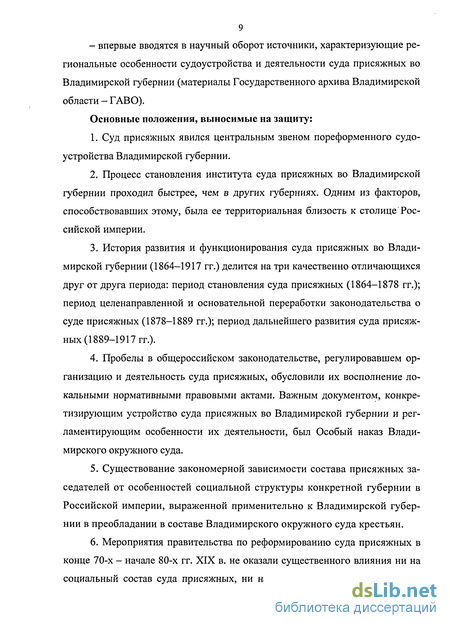 9

– впервые вводятся в научный оборот источники, характеризующие региональные особенности судоустройства и деятельности суда присяжных во Владимирской губернии (материалы Государственного архива Владимирской области – ГАВО).

Основные положения, выносимые на защиту:

1. Суд присяжных явился центральным звеном пореформенного судоустройства Владимирской губернии.

2. Процесс становления института суда присяжных во Владимирской губернии проходил быстрее, чем в других губерниях. Одним из факторов, способствовавших этому, была ее территориальная близость к столице Российской империи.

3. История развития и функционирования суда присяжных во Владимирской губернии (1864–1917 гг.) делится на три качественно отличающихся друг от друга периода: период становления суда присяжных (1864–1878 гг.); период целенаправленной и основательной переработки законодательства о суде присяжных (1878–1889 гг.); период дальнейшего развития суда присяжных (1889–1917 гг.).

4. Пробелы в общероссийском законодательстве, регулировавшем организацию и деятельность суда присяжных, обусловили их восполнение локальными нормативными правовыми актами. Важным документом, конкретизирующим устройство суда присяжных во Владимирской губернии и регламентирующим особенности их деятельности, был Особый наказ Владимирского окружного суда.

5. Существование закономерной зависимости состава присяжных заседателей от особенностей социальной структуры конкретной губернии в Российской империи, выраженной применительно к Владимирской губернии в преобладании в составе Владимирского окружного суда крестьян.

6. Мероприятия правительства по реформированию суда присяжных в конце 70-х – начале 80-х гг. XIX в. не оказали существенного влияния ни на социальный состав суда присяжных, ни н

dsLib.net
библиотека диссертаций